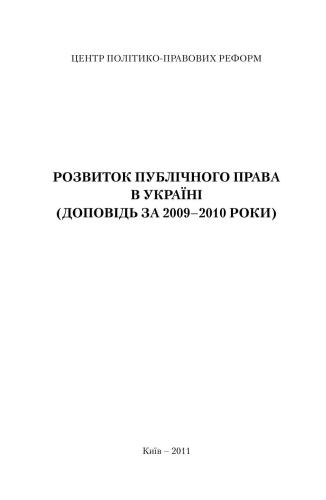 ЦЕНТР ПОЛІТИКО-ПРАВОВИХ РЕФОРМ

РОЗВИТОК ПУБЛІЧНОГО ПРАВА
В УКРАЇНІ
(ДОПОВІДЬ ЗА 2009–2010 РОКИ)

Київ – 2011